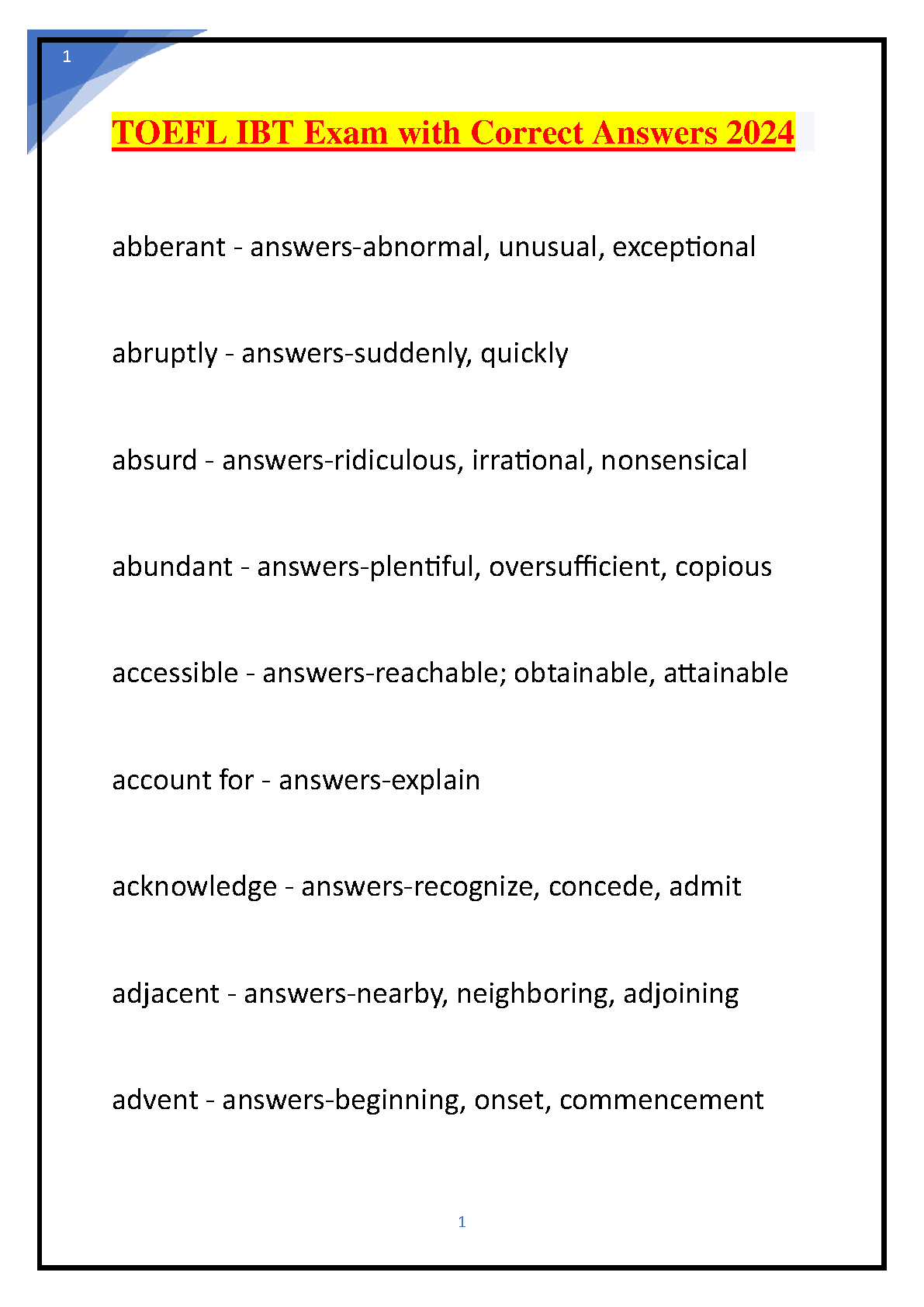 1

TOEFL IBT Exam with Correct Answers 2024

abberant - answers-abnormal, unusual, exceptional

abruptly - answers-suddenly, quickly

absurd - answers-ridiculous, irrational, nonsensical

abundant - answers-plentiful, oversufficient, copious

accessible - answers-reachable; obtainable, attainable

account for - answers-explain

acknowledge - answers-recognize, concede, admit

adjacent - answers-nearby, neighboring, adjoining

advent - answers-beginning, onset, commencement

1